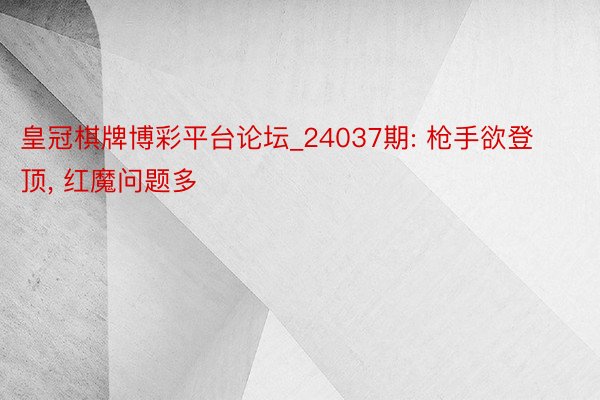 皇冠棋牌博彩平台论坛_24037期: 枪手欲登顶, 红魔问题多